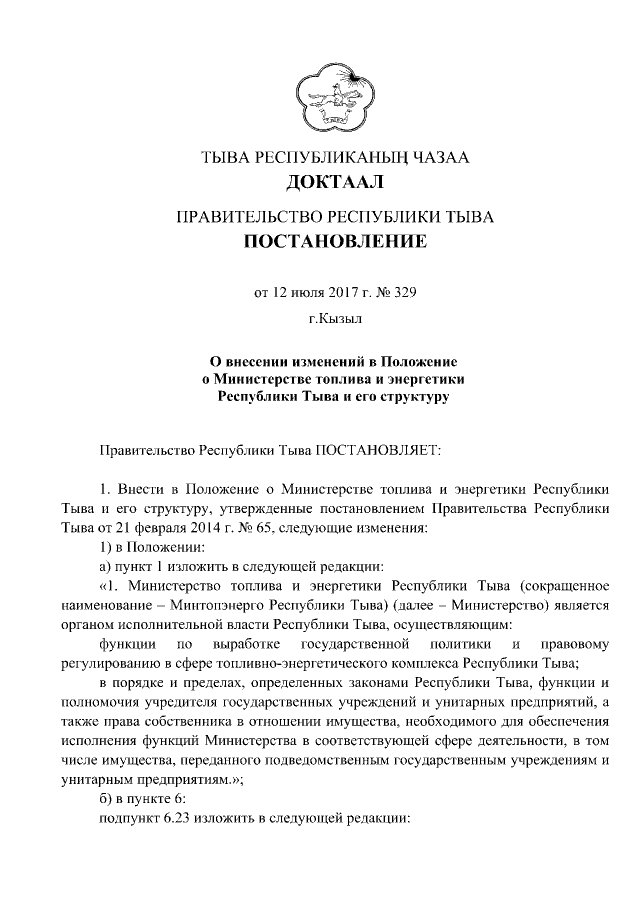 ТЫВА РЕСПУБЛИКАНЫҢ ЧАЗАА
ДОКТААЛ

ПРАВИТЕЛЬСТВО РЕСПУБЛИКИ ТЫВА
ПОСТАНОВЛЕНИЕ

от 12 июля 2017 г. № 329

г.Кызыл

О внесении изменений в Положение о Министерстве топлива и энергетики Республики Тыва и его структуру

Правительство Республики Тыва ПОСТАНОВЛЯЕТ:

1. Внести в Положение о Министерстве топлива и энергетики Республики Тыва и его структуру, утвержденные постановлением Правительства Республики Тыва от 21 февраля 2014 г. № 65, следующие изменения:

1) в Положении:

а) пункт 1 изложить в следующей редакции:

«1. Министерство топлива и энергетики Республики Тыва (сокращенное наименование – Минтопэнерго Республики Тыва) (далее – Министерство) является органом исполнительной власти Республики Тыва, осуществляющим:

функции по выработке государственной политики и правовому регулированию в сфере топливно-энергетического комплекса Республики Тыва;

в порядке и пределах, определенных законами Республики Тыва, функции и полномочия учредителя государственных учреждений и унитарных предприятий, а также права собственника в отношении имущества, необходимого для обеспечения исполнения функций Министерства в соответствующей сфере деятельности, в том числе имущества, переданного подведомственным государственным учреждениям и унитарным предприятиям.»;

б) в пункте 6:

подпункт 6.23 изложить в следующей редакции: